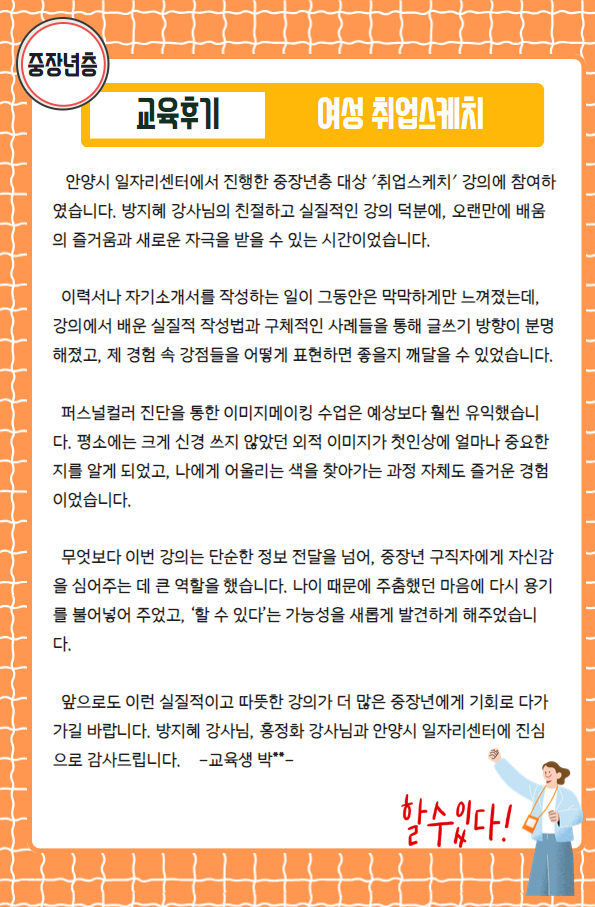 중장년층

교육후기

여성 취업스케치

안양시 일자리센터에서 진행한 중장년층 대상 '취업스케치' 강의에 참여하였습니다. 방지혜 강사님의 친절하고 실질적인 강의 덕분에, 오랜만에 배움의 즐거움과 새로운 자극을 받을 수 있는 시간이었습니다.

이력서나 자기소개서를 작성하는 일이 그동안은 막막하게만 느껴졌는데, 강의에서 배운 실질적 작성법과 구체적인 사례들을 통해 글쓰기 방향이 분명해졌고, 제 경험 속 강점들을 어떻게 표현하면 좋을지 깨달을 수 있었습니다.

퍼스널컬러 진단을 통한 이미지메이킹 수업은 예상보다 훨씬 유익했습니다. 평소에는 크게 신경 쓰지 않았던 외적 이미지가 첫인상에 얼마나 중요한지를 알게 되었고, 나에게 어울리는 색을 찾아가는 과정 자체도 즐거운 경험이었습니다.

무엇보다 이번 강의는 단순한 정보 전달을 넘어, 중장년 구직자에게 자신감을 심어주는 데 큰 역할을 했습니다. 나이 때문에 주춤했던 마음에 다시 용기를 불어넣어 주었고, '할 수 있다'는 가능성을 새롭게 발견하게 해주었습니다.

앞으로도 이런 실질적이고 따뜻한 강의가 더 많은 중장년에게 기회로 다가가길 바랍니다. 방지혜 강사님, 홍정화 강사님과 안양시 일자리센터에 진심으로 감사드립니다. -교육생 박**-

할수있다!